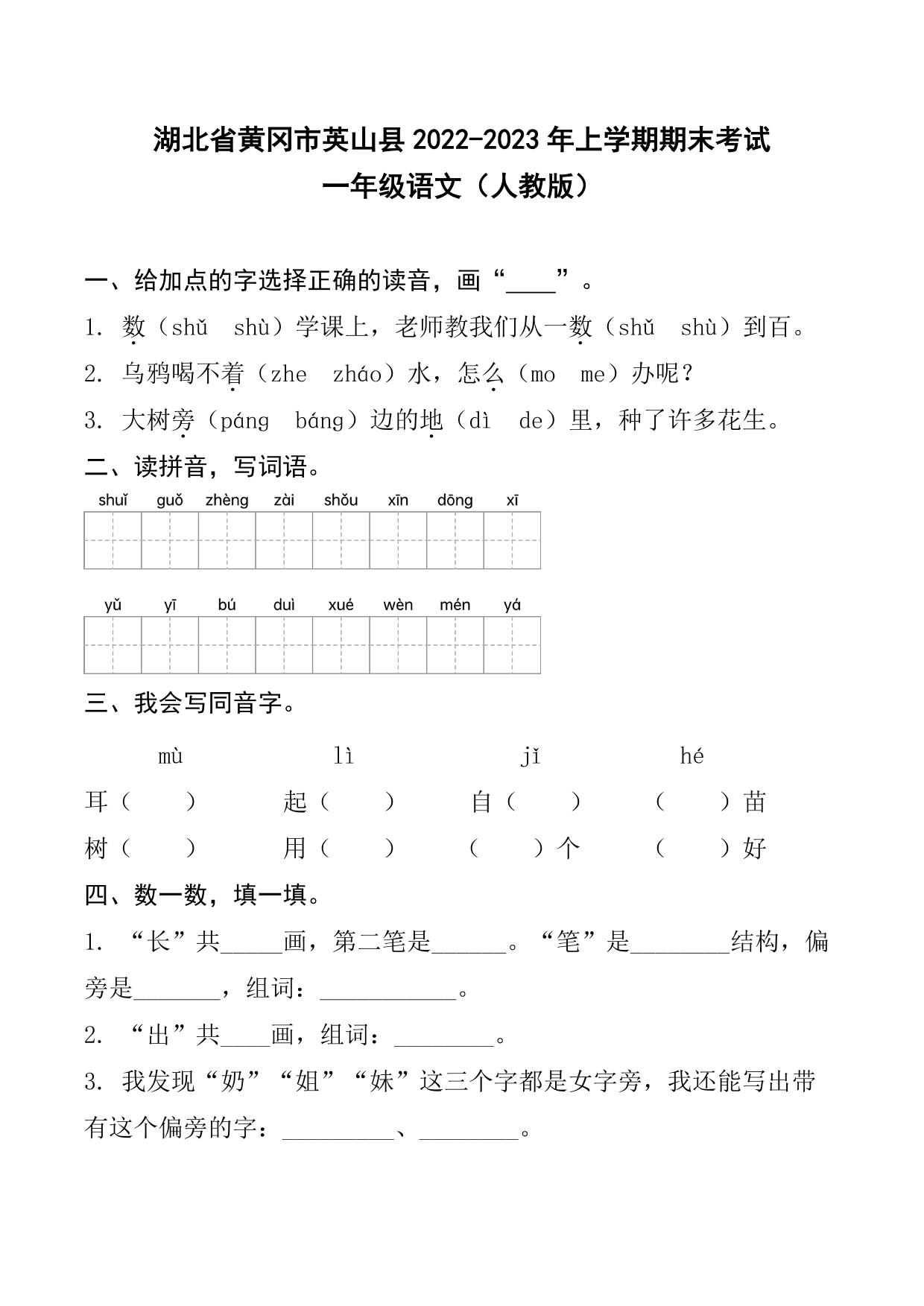 湖北省黄冈市英山县 2022-2023 年上学期期末考试
一年级语文（人教版）

一、给加点的字选择正确的读音，画“____”。

1. 数（shǔ　shù）学课上，老师教我们从一数（shǔ　shù）到百。

2. 乌鸦喝不着（zhe　zháo）水，怎么（mo　me）办呢？

3. 大树旁（páng　báng）边的地（dì　de）里，种了许多花生。

二、读拼音，写词语。

shuǐ　guǒ　zhèng　zài　shǒu　xīn　dōng　xī

yǔ　yī　bú　duì　xué　wèn　mén　yá

三、我会写同音字。

mù　lì　jǐ　hé

耳（　）　起（　）　自（　）　（　）苗

树（　）　用（　）　（　）个　（　）好

四、数一数，填一填。

1. “长”共_____画，第二笔是______。“笔”是________结构，偏旁是_______，组词：___________。

2. “出”共____画，组词：________。

3. 我发现“奶”“姐”“妹”这三个字都是女字旁，我还能写出带有这个偏旁的字：_________、________。